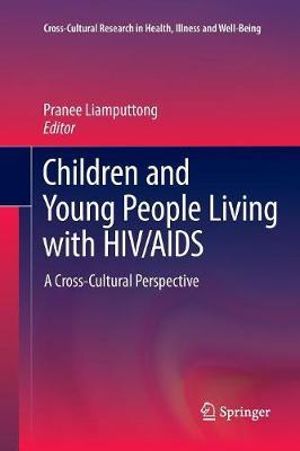 Cross-Cultural Research in Health, Illness and Well-Being

Pranee Liamputtong
Editor

Children and Young People Living with HIV/AIDS

A Cross-Cultural Perspective

Springer